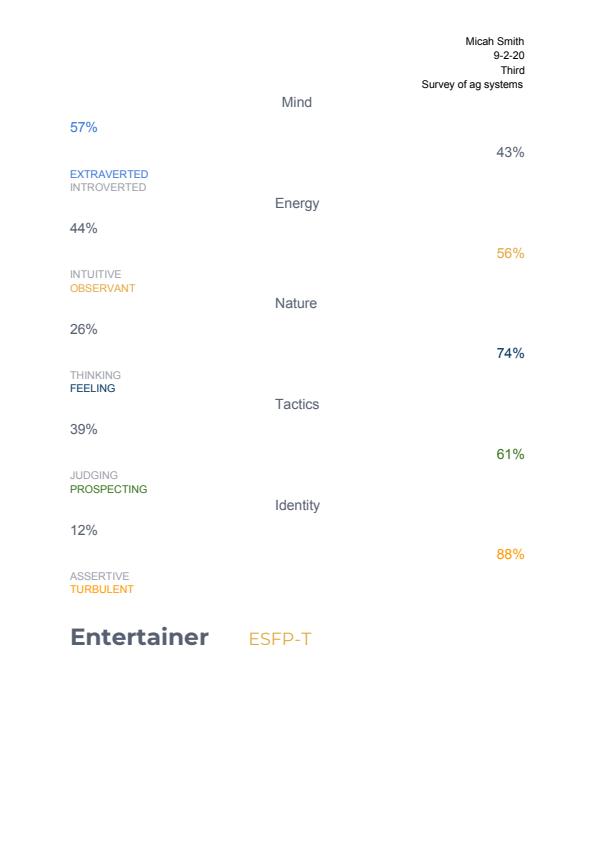 Micah Smith
9-2-20
Third
Survey of ag systems

Mind

57%

43%

EXTRAVERTED
INTROVERTED

Energy

44%

56%

INTUITIVE
OBSERVANT

Nature

26%

74%

THINKING
FEELING

Tactics

39%

61%

JUDGING
PROSPECTING

Identity

12%

88%

ASSERTIVE
TURBULENT

Entertainer ESFP-T